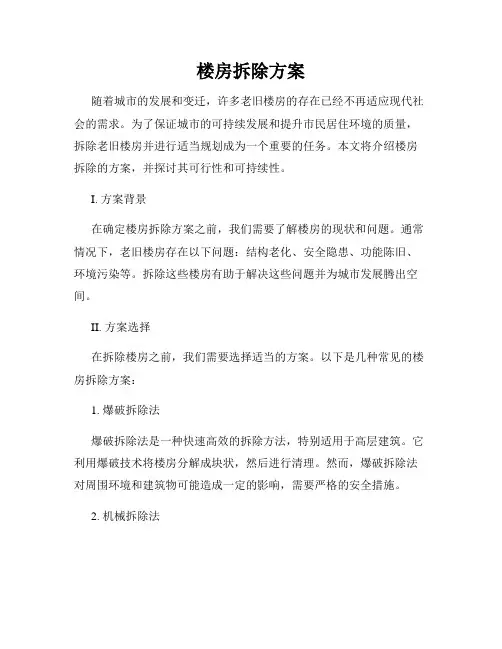 楼房拆除方案

随着城市的发展和变迁，许多老旧楼房的存在已经不再适应现代社会的需求。为了保证城市的可持续发展和提升市民居住环境的质量，拆除老旧楼房并进行适当规划成为一个重要的任务。本文将介绍楼房拆除的方案，并探讨其可行性和可持续性。

I. 方案背景

在确定楼房拆除方案之前，我们需要了解楼房的现状和问题。通常情况下，老旧楼房存在以下问题：结构老化、安全隐患、功能陈旧、环境污染等。拆除这些楼房有助于解决这些问题并为城市发展腾出空间。

II. 方案选择

在拆除楼房之前，我们需要选择适当的方案。以下是几种常见的楼房拆除方案：

1. 爆破拆除法

爆破拆除法是一种快速高效的拆除方法，特别适用于高层建筑。它利用爆破技术将楼房分解成块状，然后进行清理。然而，爆破拆除法对周围环境和建筑物可能造成一定的影响，需要严格的安全措施。

2. 机械拆除法